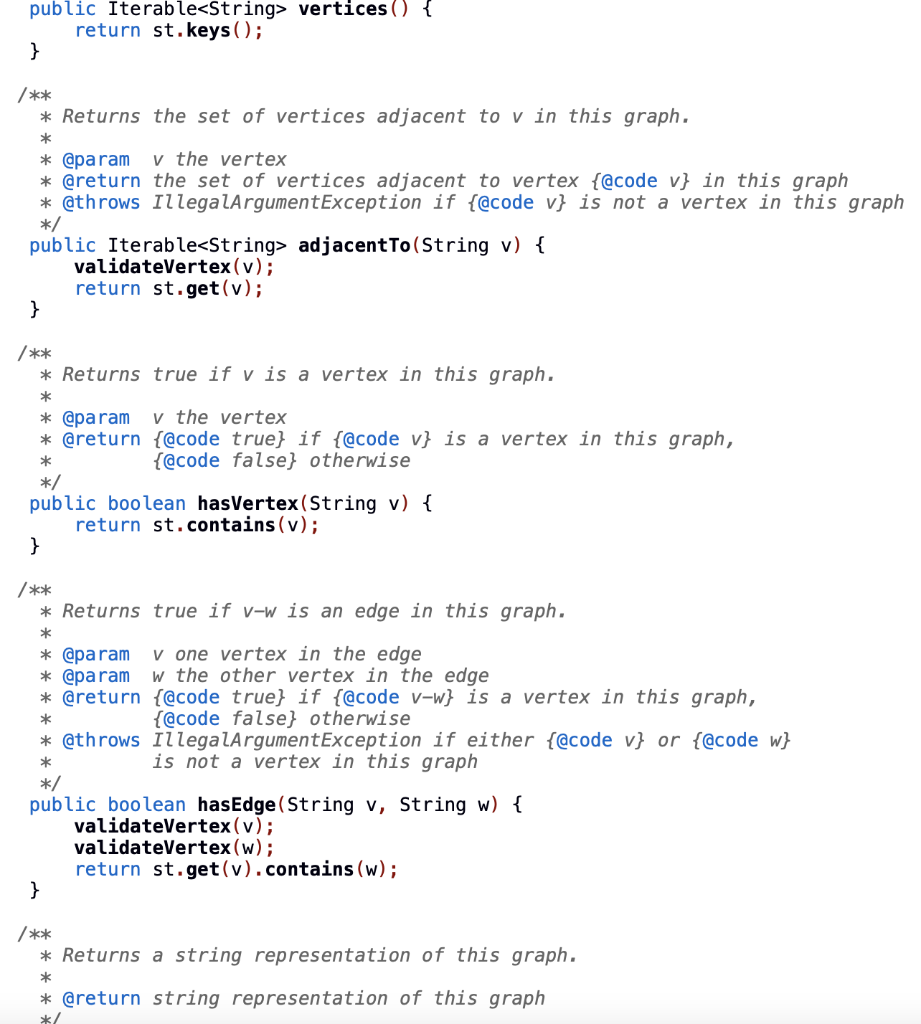 public Iterable<String> vertices() {
    return st.keys();
}

/**
 * Returns the set of vertices adjacent to v in this graph.
 *
 * @param  v the vertex
 * @return the set of vertices adjacent to vertex {@code v} in this graph
 * @throws IllegalArgumentException if {@code v} is not a vertex in this graph
 */
public Iterable<String> adjacentTo(String v) {
    validateVertex(v);
    return st.get(v);
}

/**
 * Returns true if v is a vertex in this graph.
 *
 * @param  v the vertex
 * @return {@code true} if {@code v} is a vertex in this graph,
 *         {@code false} otherwise
 */
public boolean hasVertex(String v) {
    return st.contains(v);
}

/**
 * Returns true if v-w is an edge in this graph.
 *
 * @param  v one vertex in the edge
 * @param  w the other vertex in the edge
 * @return {@code true} if {@code v-w} is a vertex in this graph,
 *         {@code false} otherwise
 * @throws IllegalArgumentException if either {@code v} or {@code w}
 *         is not a vertex in this graph
 */
public boolean hasEdge(String v, String w) {
    validateVertex(v);
    validateVertex(w);
    return st.get(v).contains(w);
}

/**
 * Returns a string representation of this graph.
 *
 * @return string representation of this graph
 */